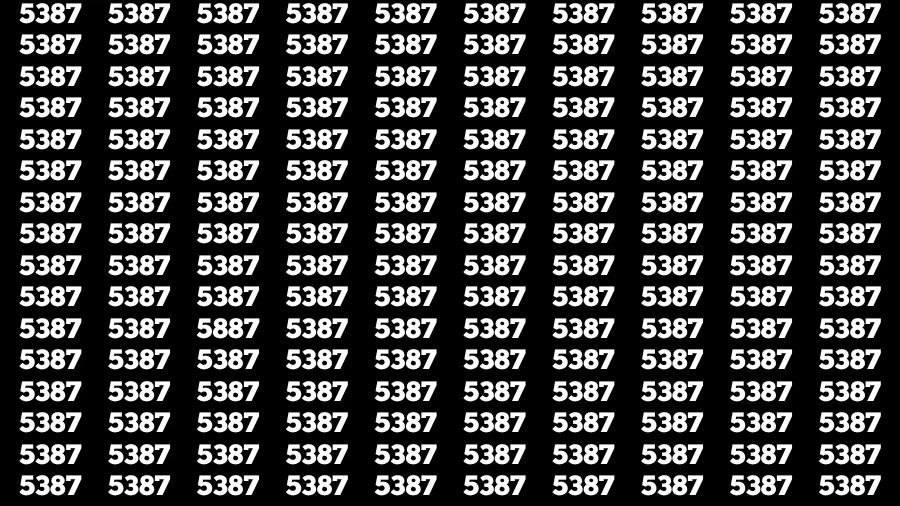 5387 5387 5387 5387 5387 5387 5387 5387 5387 5387
5387 5387 5387 5387 5387 5387 5387 5387 5387 5387
5387 5387 5387 5387 5387 5387 5387 5387 5387 5387
5387 5387 5387 5387 5387 5387 5387 5387 5387 5387
5387 5387 5387 5387 5387 5387 5387 5387 5387 5387
5387 5387 5387 5387 5387 5387 5387 5387 5387 5387
5387 5387 5387 5387 5387 5387 5387 5387 5387 5387
5387 5387 5387 5387 5387 5387 5387 5387 5387 5387
5387 5387 5387 5387 5387 5387 5387 5387 5387 5387
5387 5387 5387 5387 5387 5387 5387 5387 5387 5387
5387 5387 5887 5387 5387 5387 5387 5387 5387 5387
5387 5387 5387 5387 5387 5387 5387 5387 5387 5387
5387 5387 5387 5387 5387 5387 5387 5387 5387 5387
5387 5387 5387 5387 5387 5387 5387 5387 5387 5387
5387 5387 5387 5387 5387 5387 5387 5387 5387 5387
5387 5387 5387 5387 5387 5387 5387 5387 5387 5387